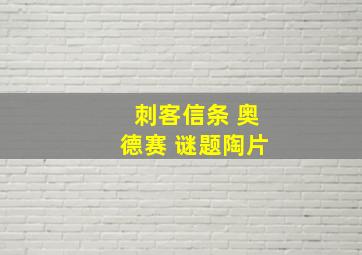 刺客信条 奥德赛 谜题陶片